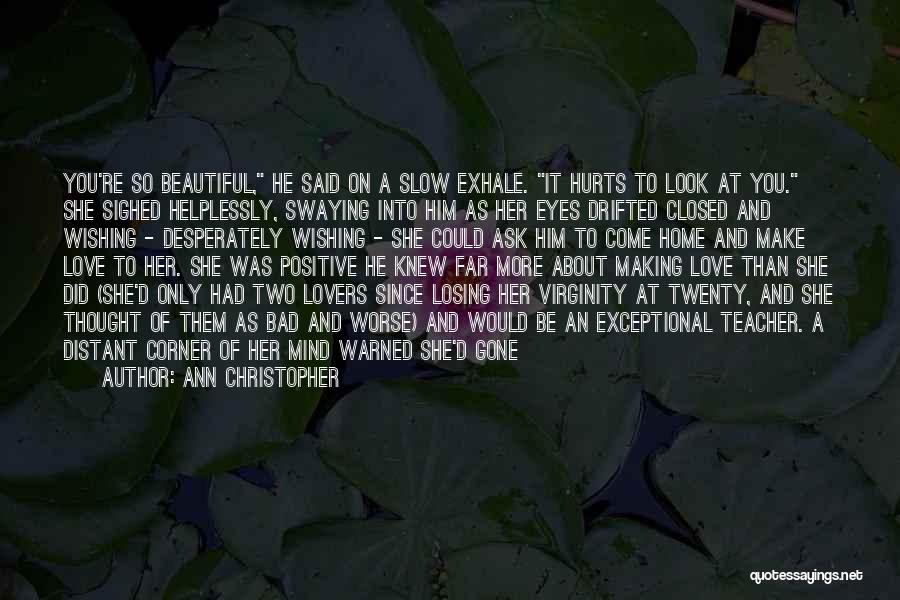 YOU'RE SO BEAUTIFUL," HE SAID ON A SLOW EXHALE. "IT HURTS TO LOOK AT YOU." SHE SIGHED HELPLESSLY, SWAYING INTO HIM AS HER EYES DRIFTED CLOSED AND WISHING - DESPERATELY WISHING - SHE COULD ASK HIM TO COME HOME AND MAKE LOVE TO HER. SHE WAS POSITIVE HE KNEW FAR MORE ABOUT MAKING LOVE THAN SHE DID (SHE'D ONLY HAD TWO LOVERS SINCE LOSING HER VIRGINITY AT TWENTY, AND SHE THOUGHT OF THEM AS BAD AND WORSE) AND WOULD BE AN EXCEPTIONAL TEACHER. A DISTANT CORNER OF HER MIND WARNED SHE'D GONE

AUTHOR: ANN CHRISTOPHER

quotessayings.net